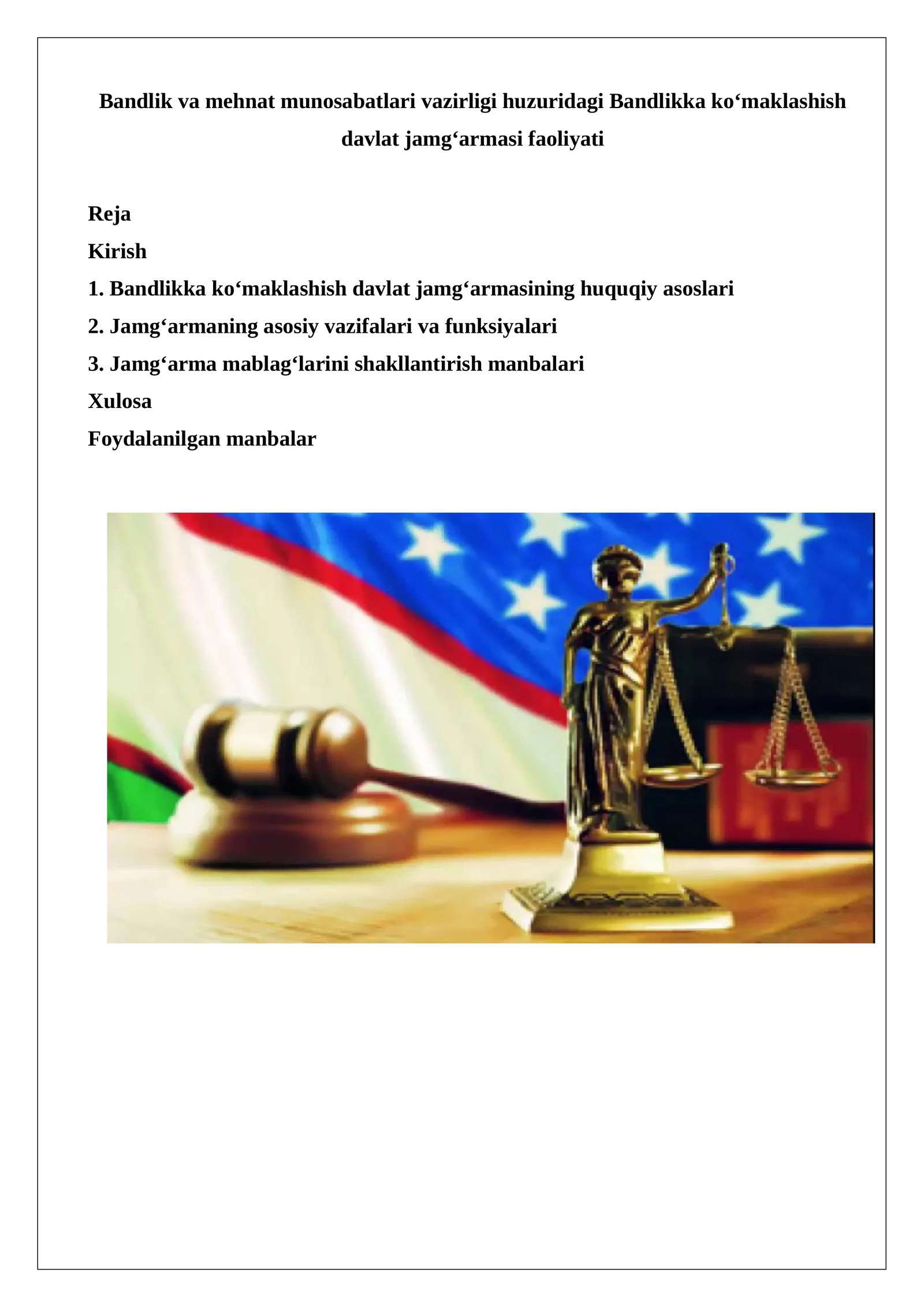 Bandlik va mehnat munosabatlari vazirligi huzuridagi Bandlikka ko‘maklashish davlat jamg‘armasi faoliyati

Reja
Kirish
1. Bandlikka ko‘maklashish davlat jamg‘armasining huquqiy asoslari
2. Jamg‘armaning asosiy vazifalari va funksiyalari
3. Jamg‘arma mablag‘larini shakllantirish manbalari
Xulosa
Foydalanilgan manbalar